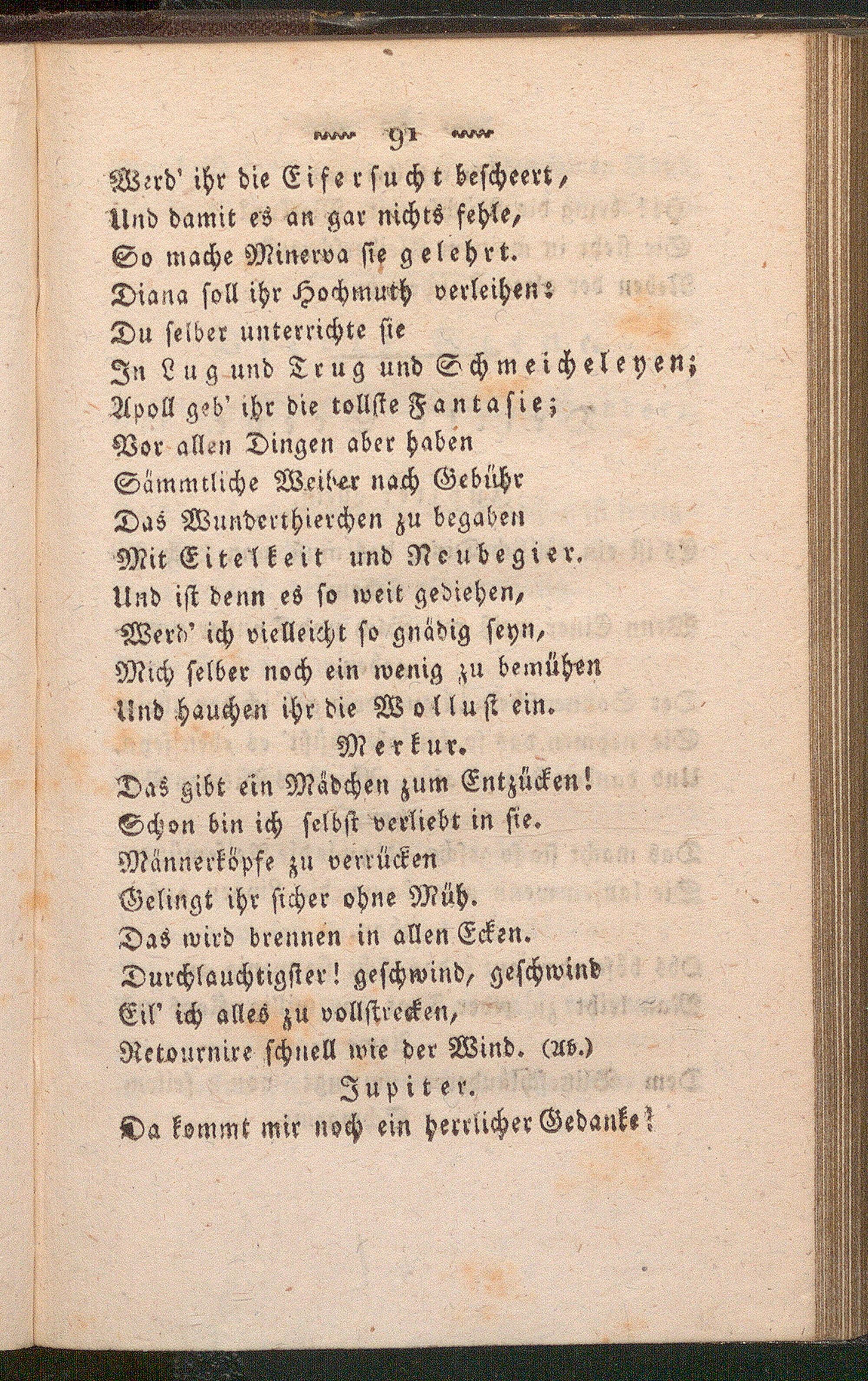 91

Werd' ihr die Eifersucht bescheert,
Und damit es an gar nichts fehle,
So mache Minerva sie gelehrt.
Diana soll ihr Hochmuth verleihen:
Du selber unterrichte sie
In Lug und Trug und Schmeicheleyen;
Apoll geb' ihr die tollste Fantasie;
Vor allen Dingen aber haben
Sämmtliche Weiber nach Gebühr
Das Wunderthierchen zu begaben
Mit Eitelkeit und Neubegier.
Und ist denn es so weit gediehen,
Werd' ich vielleicht so gnädig seyn,
Mich selber noch ein wenig zu bemühen
Und hauchen ihr die Wollust ein.

Merkur.

Das gibt ein Mädchen zum Entzücken!
Schon bin ich selbst verliebt in sie.
Männerköpfe zu verrücken
Gelingt ihr sicher ohne Müh.
Das wird brennen in allen Ecken.
Durchlauchtigster! geschwind, geschwind
Eil' ich alles zu vollstrecken,
Retournire schnell wie der Wind. (Ab.)

Jupiter.

Da kommt mir noch ein herrlicher Gedanke!